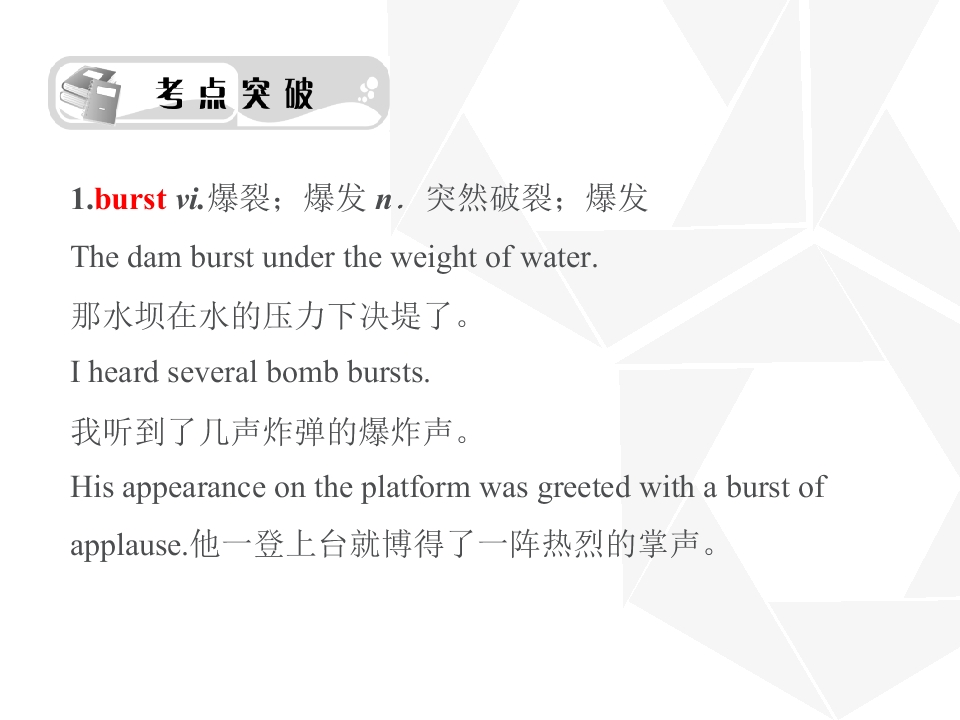 考点突破

1.burst vi.爆裂；爆发 n．突然破裂；爆发

The dam burst under the weight of water.

那水坝在水的压力下决堤了。

I heard several bomb bursts.

我听到了几声炸弹的爆炸声。

His appearance on the platform was greeted with a burst of applause.他一登上台就博得了一阵热烈的掌声。